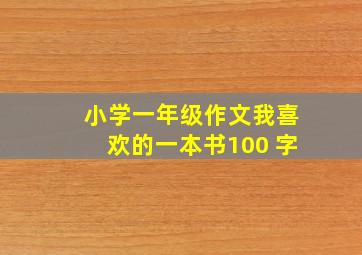 小学一年级作文我喜欢的一本书100 字